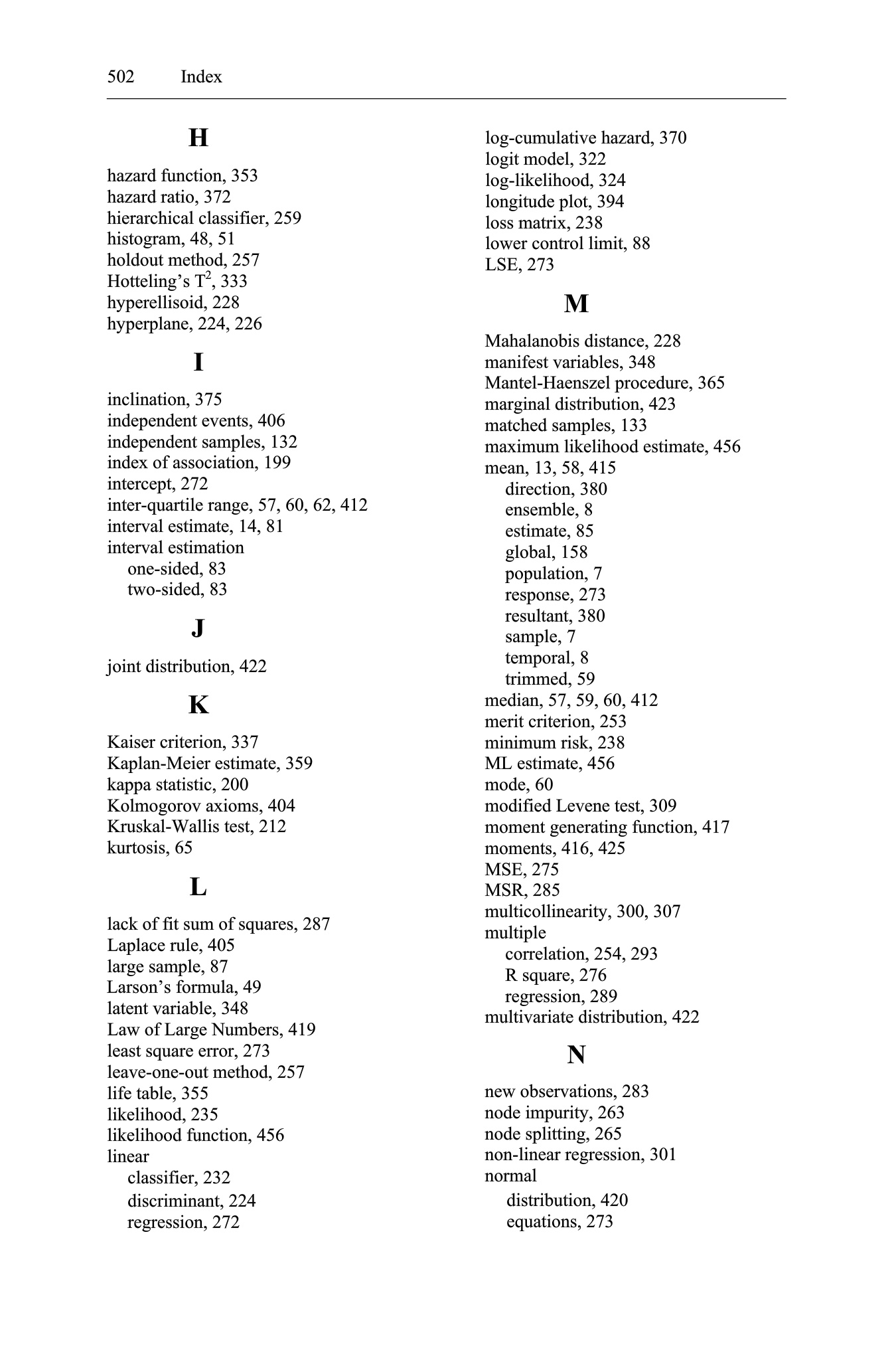 502 Index

H

hazard function, 353
hazard ratio, 372
hierarchical classifier, 259
histogram, 48, 51
holdout method, 257
Hotteling's $T^2$, 333
hyperellisoid, 228
hyperplane, 224, 226

I

inclination, 375
independent events, 406
independent samples, 132
index of association, 199
intercept, 272
inter-quartile range, 57, 60, 62, 412
interval estimate, 14, 81
interval estimation
one-sided, 83
two-sided, 83

J

joint distribution, 422

K

Kaiser criterion, 337
Kaplan-Meier estimate, 359
kappa statistic, 200
Kolmogorov axioms, 404
Kruskal-Wallis test, 212
kurtosis, 65

L

lack of fit sum of squares, 287
Laplace rule, 405
large sample, 87
Larson's formula, 49
latent variable, 348
Law of Large Numbers, 419
least square error, 273
leave-one-out method, 257
life table, 355
likelihood, 235
likelihood function, 456
linear
classifier, 232
discriminant, 224
regression, 272

log-cumulative hazard, 370
logit model, 322
log-likelihood, 324
longitude plot, 394
loss matrix, 238
lower control limit, 88
LSE, 273

M

Mahalanobis distance, 228
manifest variables, 348
Mantel-Haenszel procedure, 365
marginal distribution, 423
matched samples, 133
maximum likelihood estimate, 456
mean, 13, 58, 415
direction, 380
ensemble, 8
estimate, 85
global, 158
population, 7
response, 273
resultant, 380
sample, 7
temporal, 8
trimmed, 59
median, 57, 59, 60, 412
merit criterion, 253
minimum risk, 238
ML estimate, 456
mode, 60
modified Levene test, 309
moment generating function, 417
moments, 416, 425
MSE, 275
MSR, 285
multicollinearity, 300, 307
multiple
correlation, 254, 293
R square, 276
regression, 289
multivariate distribution, 422

N

new observations, 283
node impurity, 263
node splitting, 265
non-linear regression, 301
normal
distribution, 420
equations, 273